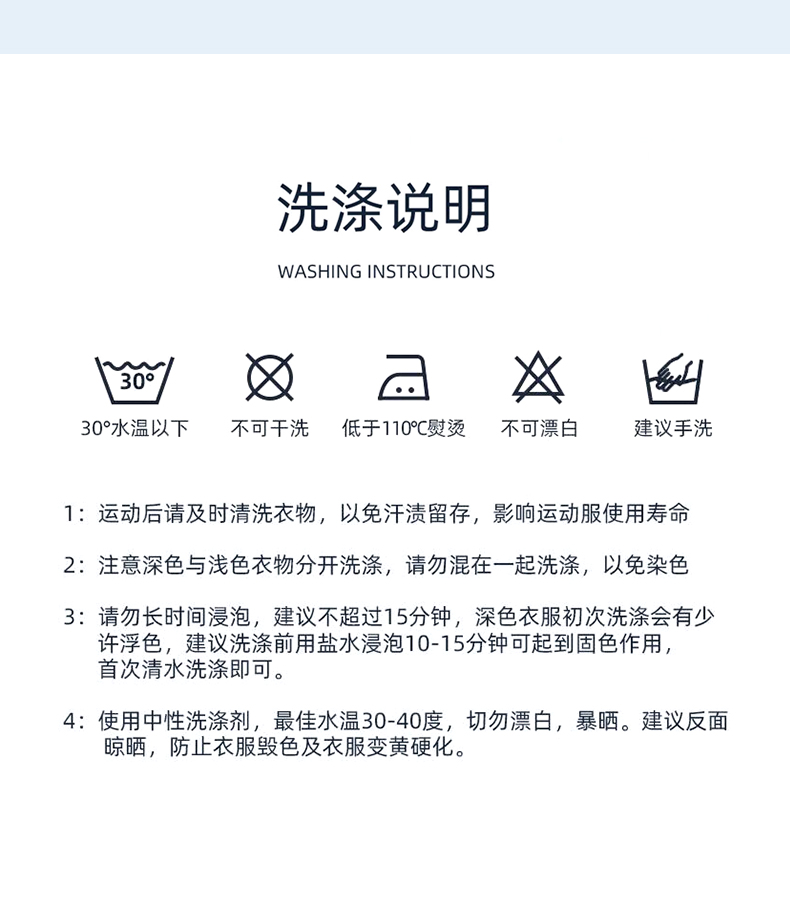 洗涤说明

WASHING INSTRUCTIONS

30°

30°水温以下

不可干洗

低于110℃熨烫

不可漂白

建议手洗

1：运动后请及时清洗衣物，以免汗渍留存，影响运动服使用寿命

2：注意深色与浅色衣物分开洗涤，请勿混在一起洗涤，以免染色

3：请勿长时间浸泡，建议不超过15分钟，深色衣服初次洗涤会有少许浮色，建议洗涤前用盐水浸泡10-15分钟可起到固色作用，首次清水洗涤即可。

4：使用中性洗涤剂，最佳水温30-40度，切勿漂白，暴晒。建议反面晾晒，防止衣服毁色及衣服变黄硬化。